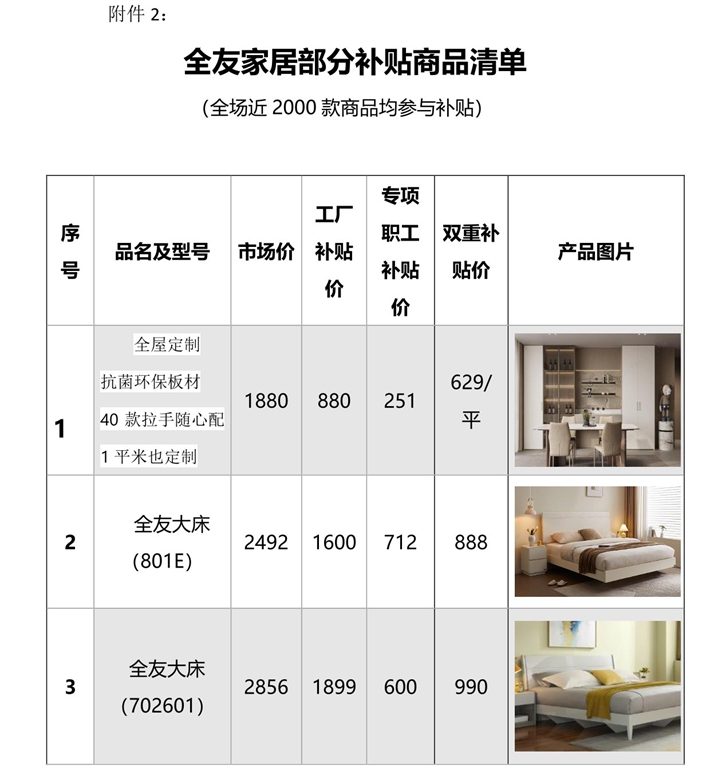 附件 2：

全友家居部分补贴商品清单

（全场近 2000 款商品均参与补贴）

| 序号 | 品名及型号 | 市场价 | 工厂补贴价 | 专项职工补贴价 | 双重补贴价 | 产品图片 |
|---|---|---|---|---|---|---|
| 1 | 全屋定制 抗菌环保板材 40 款拉手随心配 1 平米也定制 | 1880 | 880 | 251 | 629/平 | |
| 2 | 全友大床 (801E) | 2492 | 1600 | 712 | 888 | |
| 3 | 全友大床 (702601) | 2856 | 1899 | 600 | 990 | |